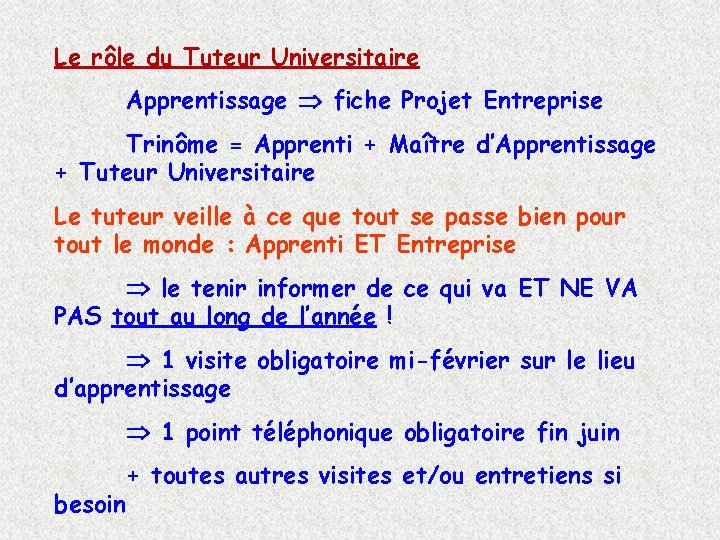 Le rôle du Tuteur Universitaire

Apprentissage $\Rightarrow$ fiche Projet Entreprise

Trinôme = Apprenti + Maître d'Apprentissage + Tuteur Universitaire

Le tuteur veille à ce que tout se passe bien pour tout le monde : Apprenti ET Entreprise

$\Rightarrow$ le tenir informer de ce qui va ET NE VA PAS tout au long de l'année !

$\Rightarrow$ 1 visite obligatoire mi-février sur le lieu d'apprentissage

$\Rightarrow$ 1 point téléphonique obligatoire fin juin

+ toutes autres visites et/ou entretiens si besoin